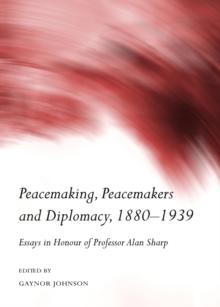 Peacemaking, Peacemakers and Diplomacy, 1880–1939

Essays in Honour of Professor Alan Sharp

EDITED BY

GAYNOR JOHNSON